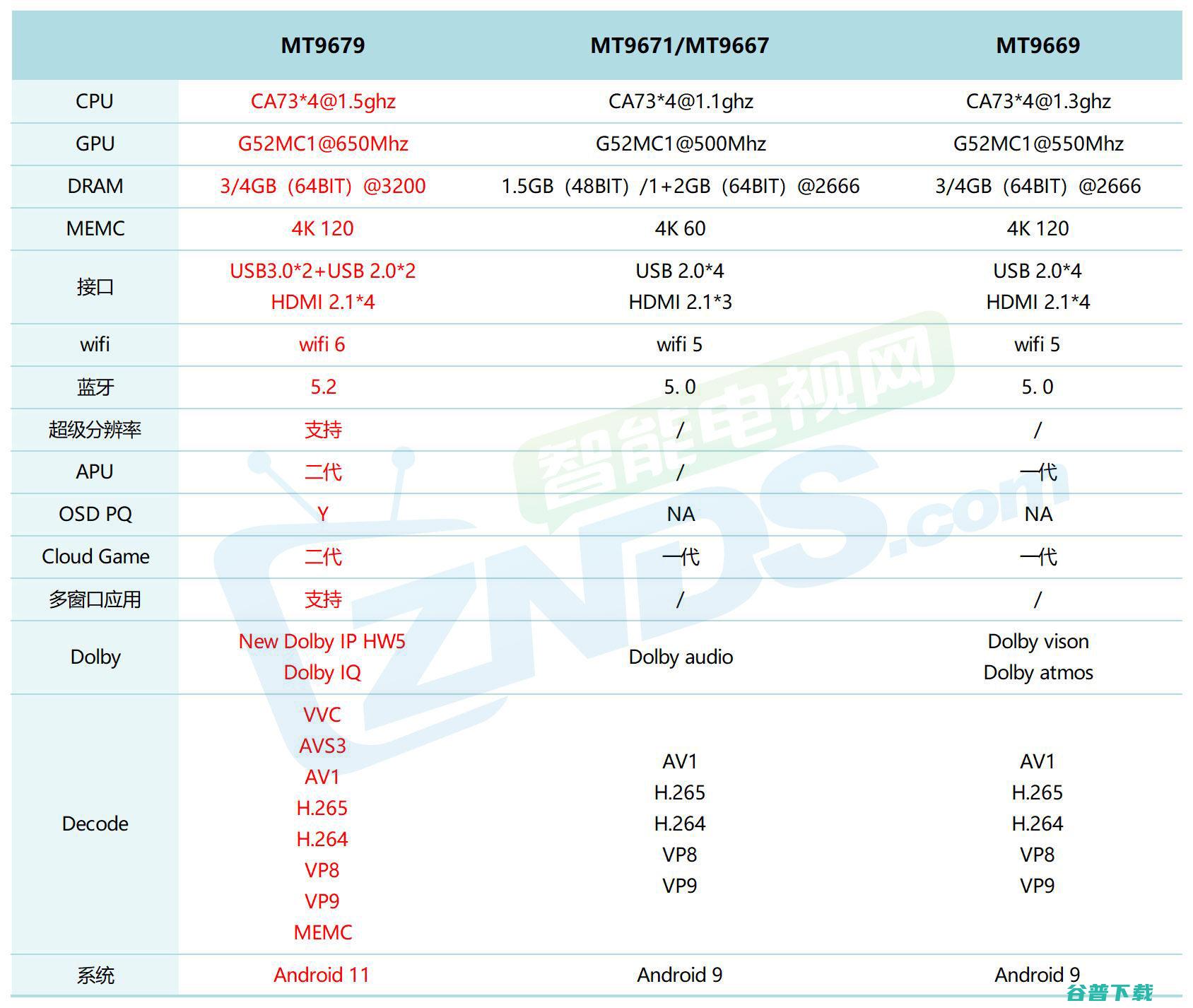 | | MT9679 | MT9671/MT9667 | MT9669 |
|---|---|---|---|
| CPU | CA73*4@1.5ghz | CA73*4@1.1ghz | CA73*4@1.3ghz |
| GPU | G52MC1@650Mhz | G52MC1@500Mhz | G52MC1@550Mhz |
| DRAM | 3/4GB（64BIT）@3200 | 1.5GB（48BIT）/1+2GB（64BIT）@2666 | 3/4GB（64BIT）@2666 |
| MEMC | 4K 120 | 4K 60 | 4K 120 |
| 接口 | USB3.0*2+USB 2.0*2 HDMI 2.1*4 | USB 2.0*4 HDMI 2.1*3 | USB 2.0*4 HDMI 2.1*4 |
| wifi | wifi 6 | wifi 5 | wifi 5 |
| 蓝牙 | 5.2 | 5. 0 | 5. 0 |
| 超级分辨率 | 支持 | / | / |
| APU | 二代 | / | 一代 |
| OSD PQ | Y | NA | NA |
| Cloud Game | 二代 | 一代 | 一代 |
| 多窗口应用 | 支持 | / | / |
| Dolby | New Dolby IP HW5 Dolby IQ | Dolby audio | Dolby vison Dolby atmos |
| Decode | VVC AVS3 AV1 H.265 H.264 VP8 VP9 MEMC | AV1 H.265 H.264 VP8 VP9 | AV1 H.265 H.264 VP8 VP9 |
| 系统 | Android 11 | Android 9 | Android 9 |

智能电视网
ZNDS.com
谷普下载